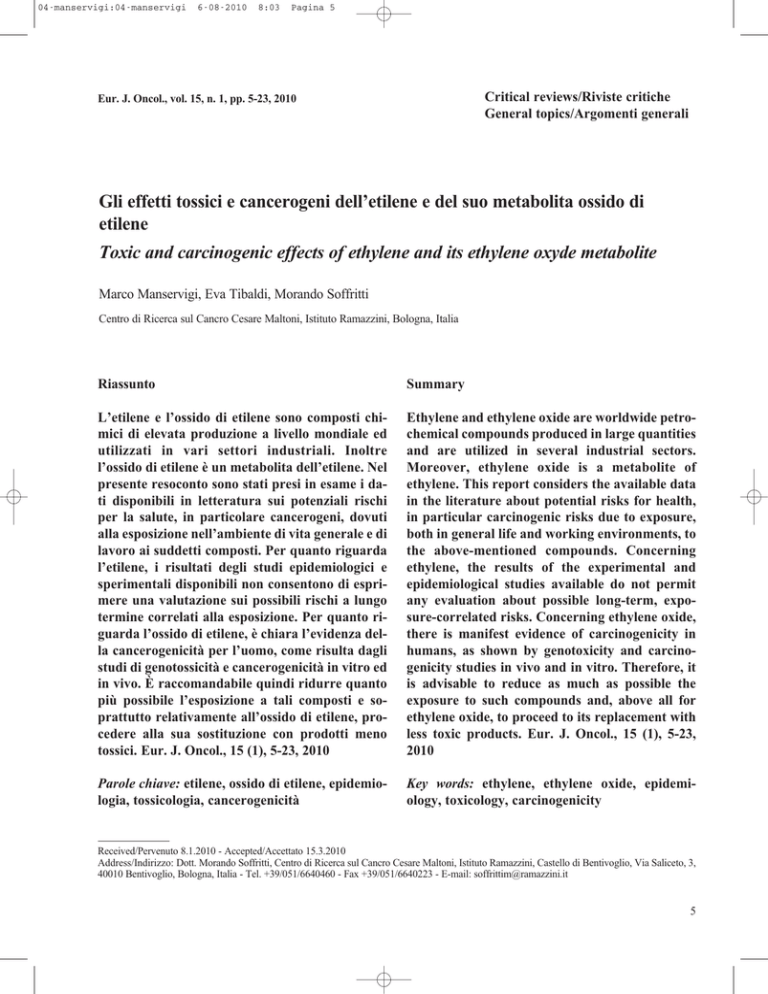 04-manservigi:04-manservigi 6-08-2010 8:03 Pagina 5

Eur. J. Oncol., vol. 15, n. 1, pp. 5-23, 2010

Critical reviews/Riviste critiche
General topics/Argomenti generali

Gli effetti tossici e cancerogeni dell'etilene e del suo metabolita ossido di etilene

Toxic and carcinogenic effects of ethylene and its ethylene oxyde metabolite

Marco Manservigi, Eva Tibaldi, Morando Soffritti

Centro di Ricerca sul Cancro Cesare Maltoni, Istituto Ramazzini, Bologna, Italia

Riassunto

L'etilene e l'ossido di etilene sono composti chimici di elevata produzione a livello mondiale ed utilizzati in vari settori industriali. Inoltre l'ossido di etilene è un metabolita dell'etilene. Nel presente resoconto sono stati presi in esame i dati disponibili in letteratura sui potenziali rischi per la salute, in particolare cancerogeni, dovuti alla esposizione nell'ambiente di vita generale e di lavoro ai suddetti composti. Per quanto riguarda l'etilene, i risultati degli studi epidemiologici e sperimentali disponibili non consentono di esprimere una valutazione sui possibili rischi a lungo termine correlati alla esposizione. Per quanto riguarda l'ossido di etilene, è chiara l'evidenza della cancerogenicità per l'uomo, come risulta dagli studi di genotossicità e cancerogenicità in vitro ed in vivo. È raccomandabile quindi ridurre quanto più possibile l'esposizione a tali composti e soprattutto relativamente all'ossido di etilene, procedere alla sua sostituzione con prodotti meno tossici. Eur. J. Oncol., 15 (1), 5-23, 2010

Parole chiave: etilene, ossido di etilene, epidemiologia, tossicologia, cancerogenicità

Summary

Ethylene and ethylene oxide are worldwide petrochemical compounds produced in large quantities and are utilized in several industrial sectors. Moreover, ethylene oxide is a metabolite of ethylene. This report considers the available data in the literature about potential risks for health, in particular carcinogenic risks due to exposure, both in general life and working environments, to the above-mentioned compounds. Concerning ethylene, the results of the experimental and epidemiological studies available do not permit any evaluation about possible long-term, exposure-correlated risks. Concerning ethylene oxide, there is manifest evidence of carcinogenicity in humans, as shown by genotoxicity and carcinogenicity studies in vivo and in vitro. Therefore, it is advisable to reduce as much as possible the exposure to such compounds and, above all for ethylene oxide, to proceed to its replacement with less toxic products. Eur. J. Oncol., 15 (1), 5-23, 2010

Key words: ethylene, ethylene oxide, epidemiology, toxicology, carcinogenicity

Received/Pervenuto 8.1.2010 - Accepted/Accettato 15.3.2010
Address/Indirizzo: Dott. Morando Soffritti, Centro di Ricerca sul Cancro Cesare Maltoni, Istituto Ramazzini, Castello di Bentivoglio, Via Saliceto, 3, 40010 Bentivoglio, Bologna, Italia - Tel. +39/051/6640460 - Fax +39/051/6640223 - E-mail: soffrittim@ramazzini.it

5